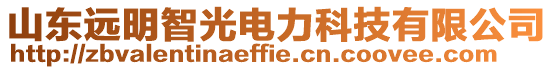 山东远明智光电力科技有限公司
http://zbvalentinaeffie.cn.coovee.com